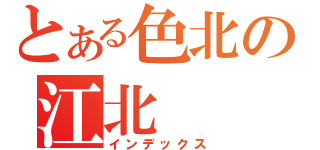 とある色北の
江北
インデックス